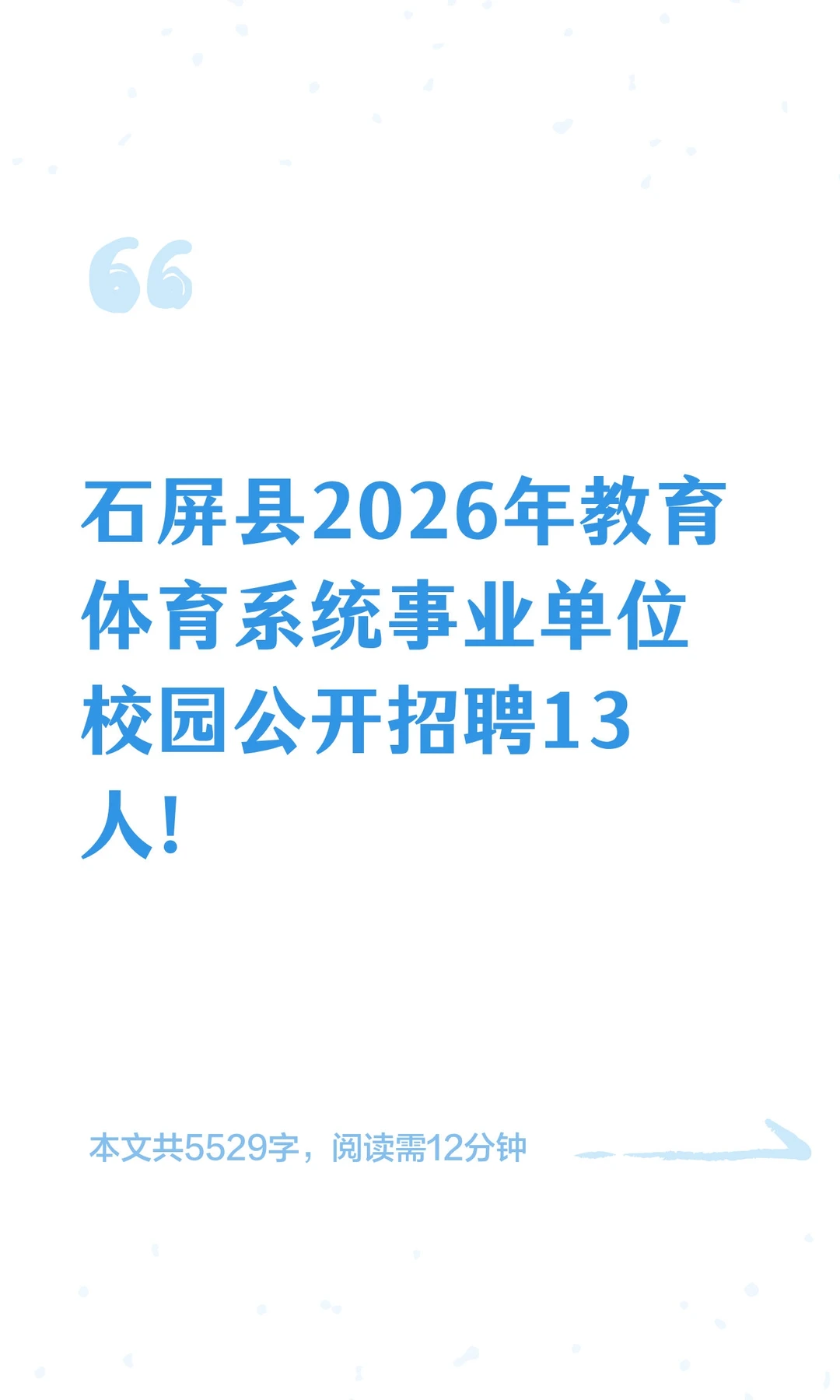 石屏县2026年教育体育系统事业单位校园公开招聘13人！

本文共5529字，阅读需12分钟